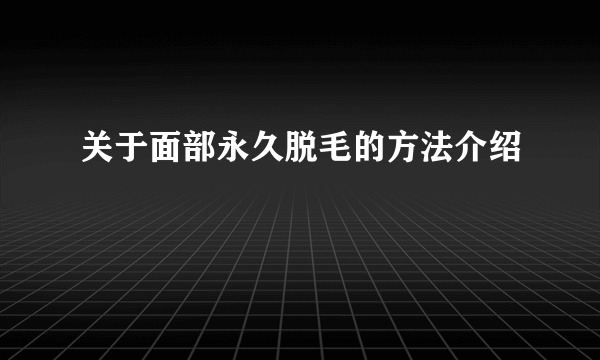 关于面部永久脱毛的方法介绍